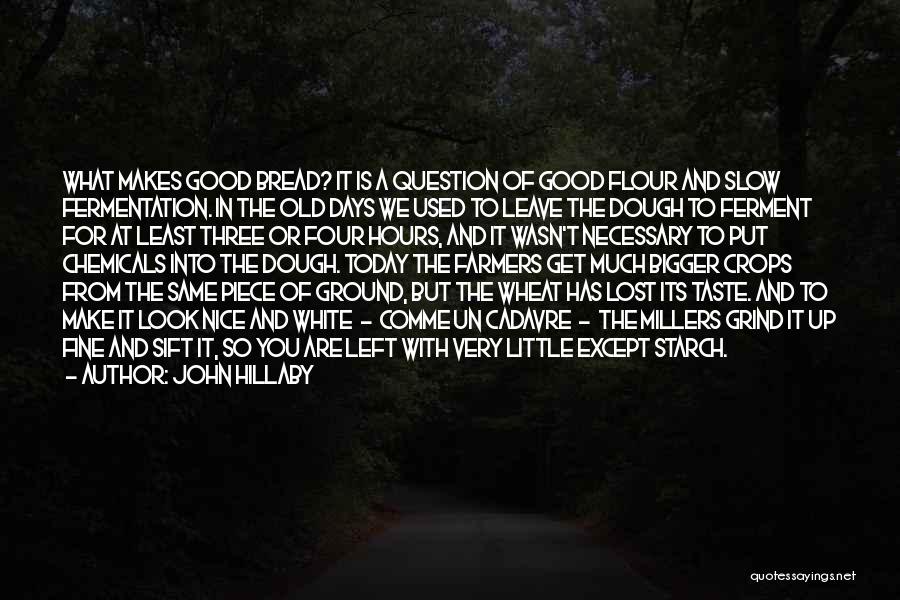 WHAT MAKES GOOD BREAD? IT IS A QUESTION OF GOOD FLOUR AND SLOW FERMENTATION. IN THE OLD DAYS WE USED TO LEAVE THE DOUGH TO FERMENT FOR AT LEAST THREE OR FOUR HOURS, AND IT WASN'T NECESSARY TO PUT CHEMICALS INTO THE DOUGH. TODAY THE FARMERS GET MUCH BIGGER CROPS FROM THE SAME PIECE OF GROUND, BUT THE WHEAT HAS LOST ITS TASTE. AND TO MAKE IT LOOK NICE AND WHITE - COMME UN CADAVRE - THE MILLERS GRIND IT UP FINE AND SIFT IT, SO YOU ARE LEFT WITH VERY LITTLE EXCEPT STARCH.
- AUTHOR: JOHN HILLABY

quotessayings.net